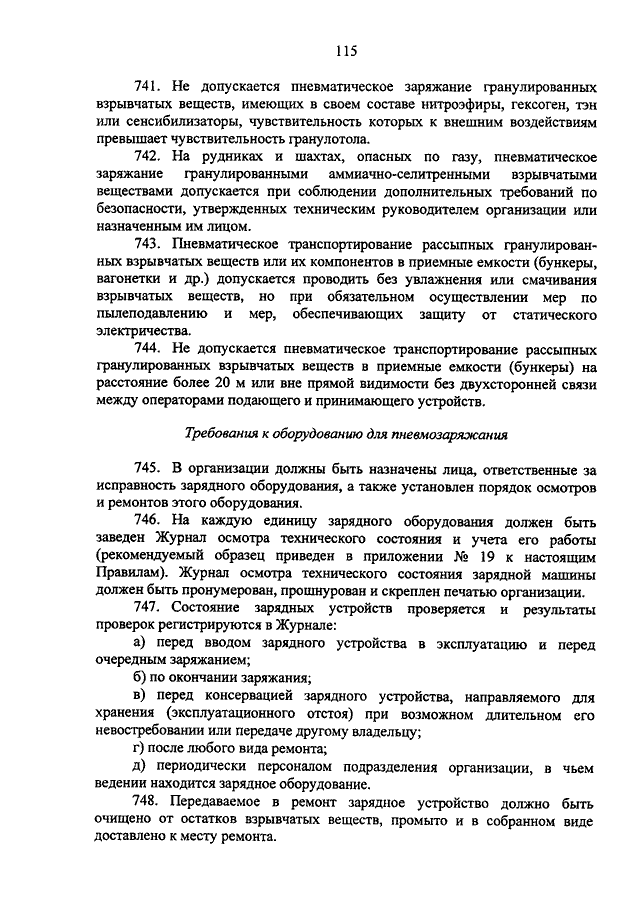 115

741. Не допускается пневматическое заряжание гранулированных взрывчатых веществ, имеющих в своем составе нитроэфиры, гексоген, тэн или сенсибилизаторы, чувствительность которых к внешним воздействиям превышает чувствительность гранулотола.

742. На рудниках и шахтах, опасных по газу, пневматическое заряжание гранулированными аммиачно-селитренными взрывчатыми веществами допускается при соблюдении дополнительных требований по безопасности, утвержденных техническим руководителем организации или назначенным им лицом.

743. Пневматическое транспортирование рассыпных гранулированных взрывчатых веществ или их компонентов в приемные емкости (бункеры, вагонетки и др.) допускается проводить без увлажнения или смачивания взрывчатых веществ, но при обязательном осуществлении мер по пылеподавлению и мер, обеспечивающих защиту от статического электричества.

744. Не допускается пневматическое транспортирование рассыпных гранулированных взрывчатых веществ в приемные емкости (бункеры) на расстояние более 20 м или вне прямой видимости без двухсторонней связи между операторами подающего и принимающего устройств.

Требования к оборудованию для пневмозаряжания

745. В организации должны быть назначены лица, ответственные за исправность зарядного оборудования, а также установлен порядок осмотров и ремонтов этого оборудования.

746. На каждую единицу зарядного оборудования должен быть заведен Журнал осмотра технического состояния и учета его работы (рекомендуемый образец приведен в приложении № 19 к настоящим Правилам). Журнал осмотра технического состояния зарядной машины должен быть пронумерован, прошнурован и скреплен печатью организации.

747. Состояние зарядных устройств проверяется и результаты проверок регистрируются в Журнале:

а) перед вводом зарядного устройства в эксплуатацию и перед очередным заряжанием;

б) по окончании заряжания;

в) перед консервацией зарядного устройства, направляемого для хранения (эксплуатационного отстоя) при возможном длительном его невостребовании или передаче другому владельцу;

г) после любого вида ремонта;

д) периодически персоналом подразделения организации, в чьем ведении находится зарядное оборудование.

748. Передаваемое в ремонт зарядное устройство должно быть очищено от остатков взрывчатых веществ, промыто и в собранном виде доставлено к месту ремонта.